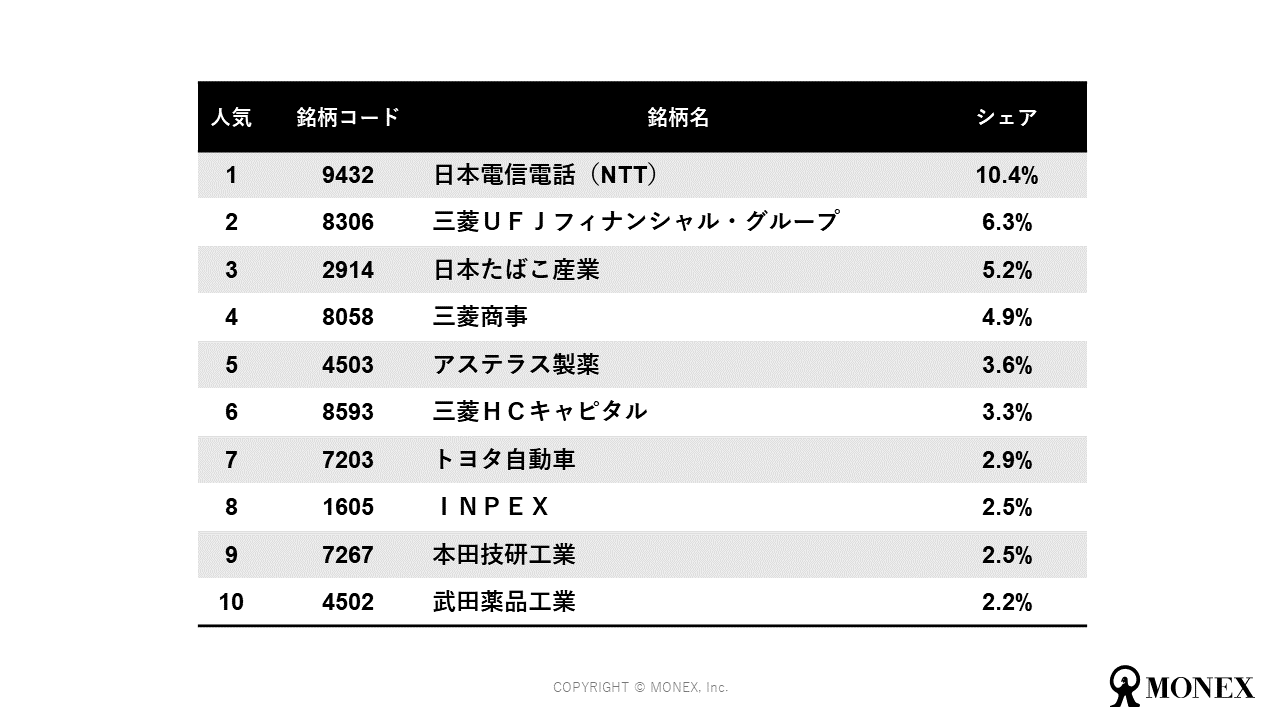 | 人気 | 銘柄コード | 銘柄名 | シェア |
|---|---|---|---|
| 1 | 9432 | 日本電信電話（NTT） | 10.4% |
| 2 | 8306 | 三菱ＵＦＪフィナンシャル・グループ | 6.3% |
| 3 | 2914 | 日本たばこ産業 | 5.2% |
| 4 | 8058 | 三菱商事 | 4.9% |
| 5 | 4503 | アステラス製薬 | 3.6% |
| 6 | 8593 | 三菱ＨＣキャピタル | 3.3% |
| 7 | 7203 | トヨタ自動車 | 2.9% |
| 8 | 1605 | ＩＮＰＥＸ | 2.5% |
| 9 | 7267 | 本田技研工業 | 2.5% |
| 10 | 4502 | 武田薬品工業 | 2.2% |

COPYRIGHT © MONEX, Inc.

MONEX